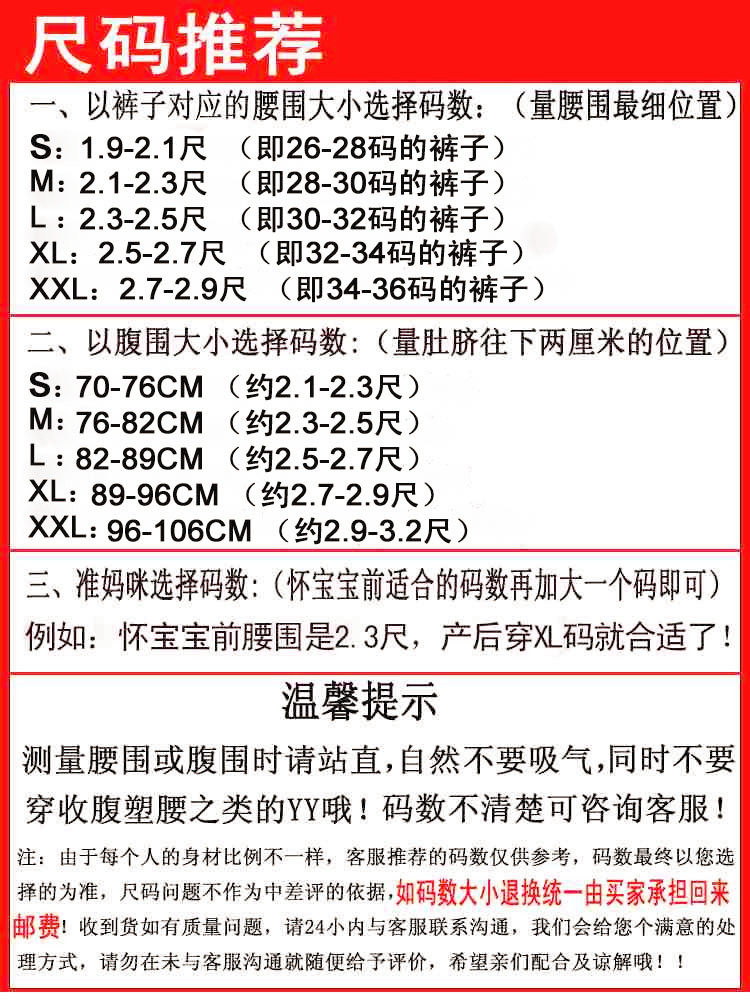 尺码推荐

一、以裤子对应的腰围大小选择码数:(量腰围最细位置)

S:1.9-2.1尺 (即26-28码的裤子)
M:2.1-2.3尺 (即28-30码的裤子)
L:2.3-2.5尺 (即30-32码的裤子)
XL:2.5-2.7尺 (即32-34码的裤子)
XXL:2.7-2.9尺 (即34-36码的裤子)

二、以腹围大小选择码数:(量肚脐往下两厘米的位置)

S:70-76CM (约2.1-2.3尺)
M:76-82CM (约2.3-2.5尺)
L:82-89CM (约2.5-2.7尺)
XL:89-96CM (约2.7-2.9尺)
XXL:96-106CM (约2.9-3.2尺)

三、准妈咪选择码数:(怀宝宝前适合的码数再加大一个码即可)

例如:怀宝宝前腰围是2.3尺,产后穿XL码就合适了!

温馨提示

测量腰围或腹围时请站直,自然不要吸气,同时不要穿收腹塑腰之类的YY哦!码数不清楚可咨询客服!

注:由于每个人的身材比例不一样,客服推荐的码数仅供参考,码数最终以您选择的为准,尺码问题不作为中差评的依据,如码数大小退换统一由买家承担回来邮费!收到货如有质量问题,请24小内与客服联系沟通,我们会给您个满意的处理方式,请勿在未与客服沟通就随便给予评价,希望亲们配合及谅解哦!!